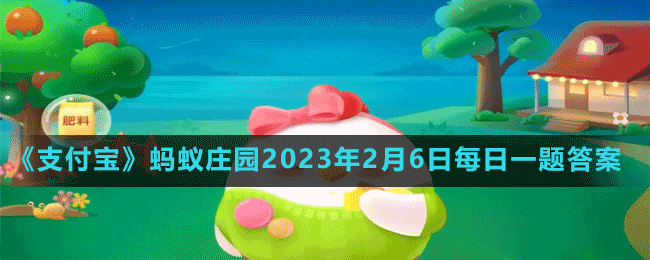 肥料

《支付宝》蚂蚁庄园2023年2月6日每日一题答案